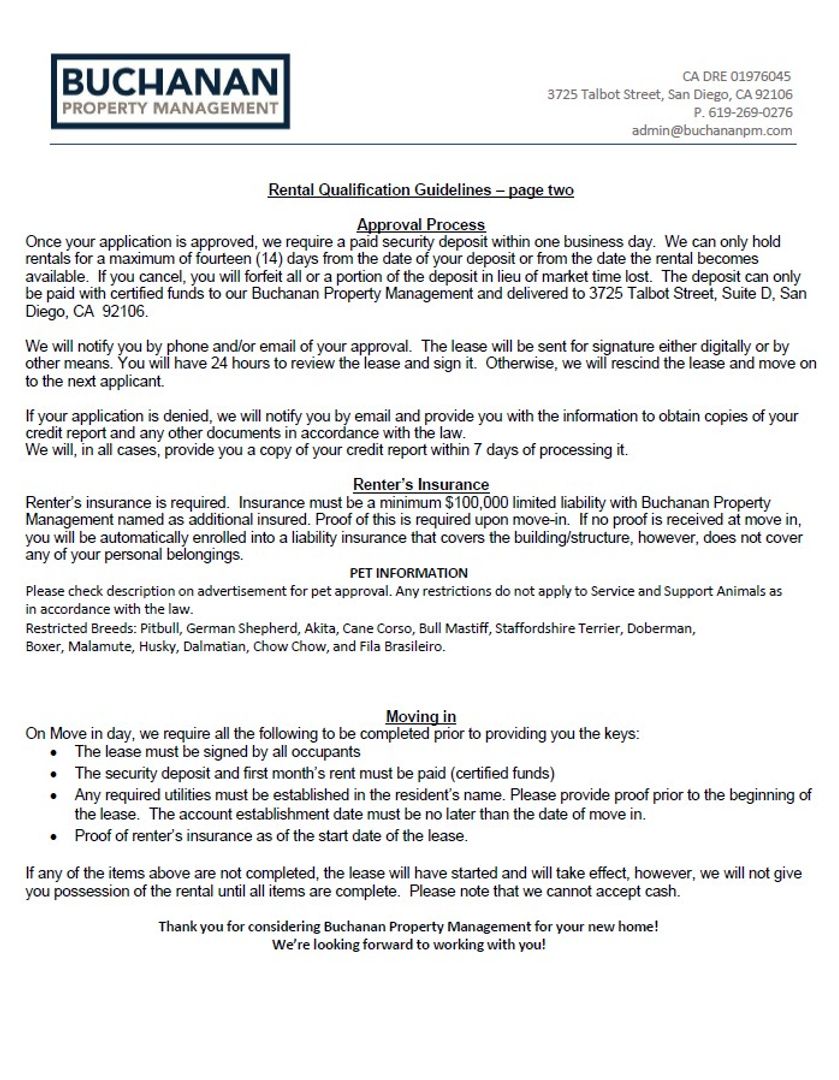 BUCHANAN
PROPERTY MANAGEMENT

CA DRE 01976045
3725 Talbot Street, San Diego, CA 92106
P. 619-269-0276
admin@buchananpm.com

Rental Qualification Guidelines – page two

Approval Process
Once your application is approved, we require a paid security deposit within one business day. We can only hold rentals for a maximum of fourteen (14) days from the date of your deposit or from the date the rental becomes available. If you cancel, you will forfeit all or a portion of the deposit in lieu of market time lost. The deposit can only be paid with certified funds to our Buchanan Property Management and delivered to 3725 Talbot Street, Suite D, San Diego, CA 92106.

We will notify you by phone and/or email of your approval. The lease will be sent for signature either digitally or by other means. You will have 24 hours to review the lease and sign it. Otherwise, we will rescind the lease and move on to the next applicant.

If your application is denied, we will notify you by email and provide you with the information to obtain copies of your credit report and any other documents in accordance with the law.
We will, in all cases, provide you a copy of your credit report within 7 days of processing it.

Renter's Insurance
Renter's insurance is required. Insurance must be a minimum $100,000 limited liability with Buchanan Property Management named as additional insured. Proof of this is required upon move-in. If no proof is received at move in, you will be automatically enrolled into a liability insurance that covers the building/structure, however, does not cover any of your personal belongings.

PET INFORMATION
Please check description on advertisement for pet approval. Any restrictions do not apply to Service and Support Animals as in accordance with the law.
Restricted Breeds: Pitbull, German Shepherd, Akita, Cane Corso, Bull Mastiff, Staffordshire Terrier, Doberman, Boxer, Malamute, Husky, Dalmatian, Chow Chow, and Fila Brasileiro.

Moving in
On Move in day, we require all the following to be completed prior to providing you the keys:
• The lease must be signed by all occupants
• The security deposit and first month's rent must be paid (certified funds)
• Any required utilities must be established in the resident's name. Please provide proof prior to the beginning of the lease. The account establishment date must be no later than the date of move in.
• Proof of renter's insurance as of the start date of the lease.

If any of the items above are not completed, the lease will have started and will take effect, however, we will not give you possession of the rental until all items are complete. Please note that we cannot accept cash.

Thank you for considering Buchanan Property Management for your new home!
We're looking forward to working with you!